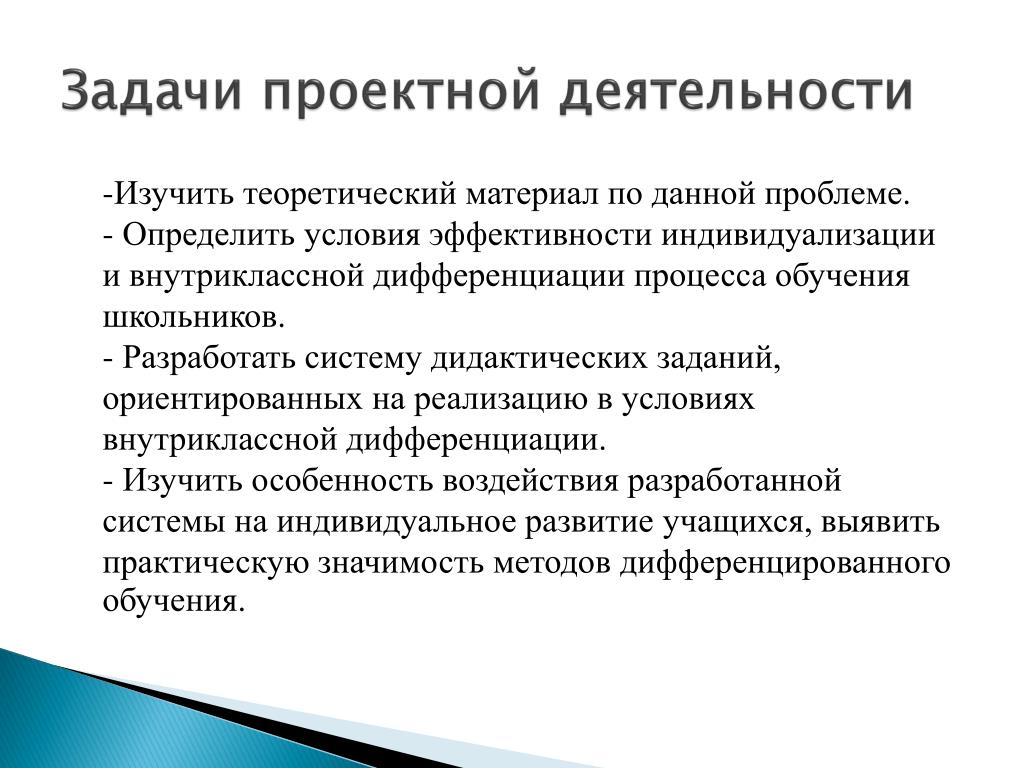 Задачи проектной деятельности

-Изучить теоретический материал по данной проблеме.
- Определить условия эффективности индивидуализации и внутриклассной дифференциации процесса обучения школьников.
- Разработать систему дидактических заданий, ориентированных на реализацию в условиях внутриклассной дифференциации.
- Изучить особенность воздействия разработанной системы на индивидуальное развитие учащихся, выявить практическую значимость методов дифференцированного обучения.